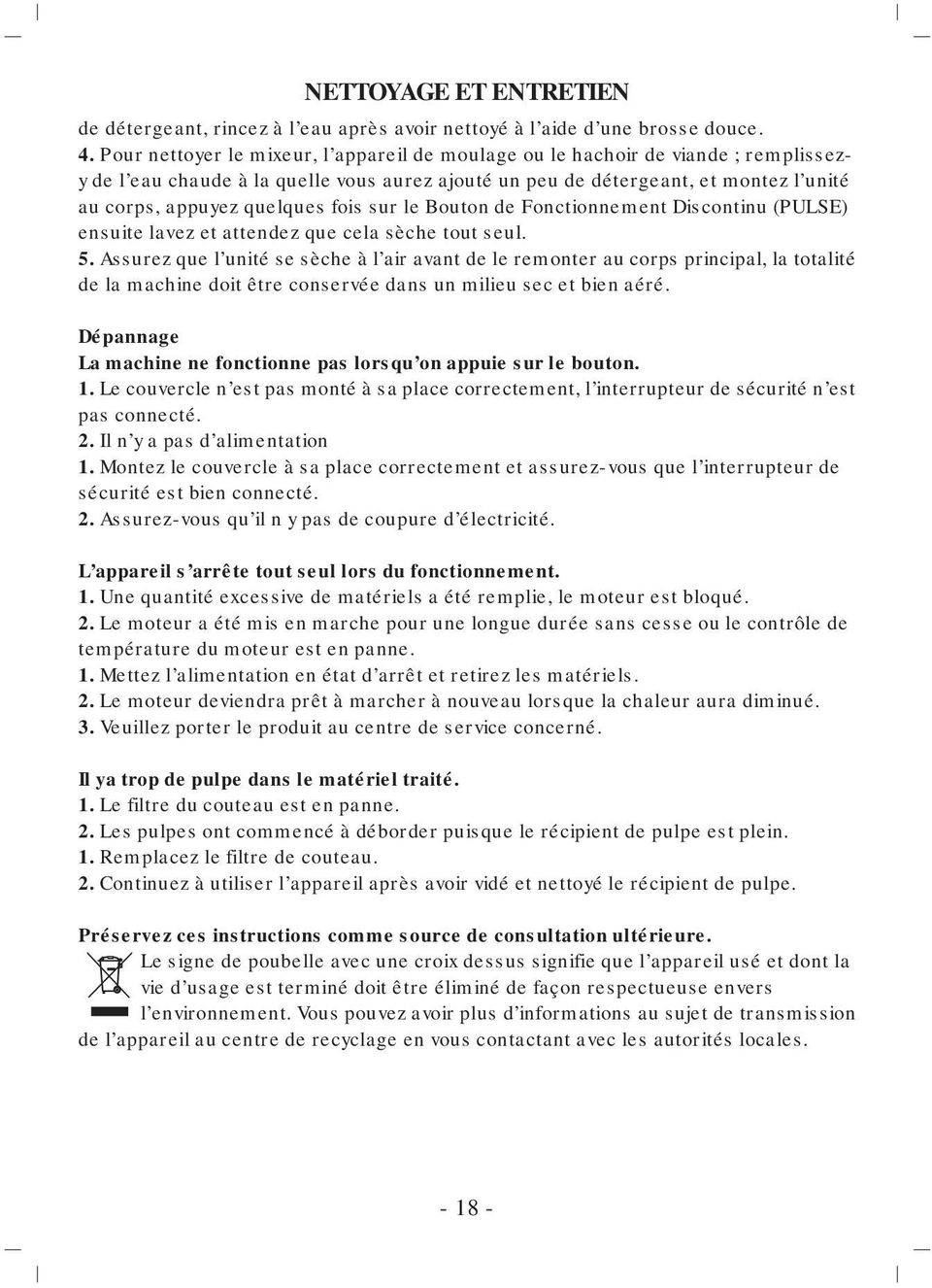 NETTOYAGE ET ENTRETIEN

de détergeant, rincez à l'eau après avoir nettoyé à l'aide d'une brosse douce.
4. Pour nettoyer le mixeur, l'appareil de moulage ou le hachoir de viande ; remplissez-y de l'eau chaude à la quelle vous aurez ajouté un peu de détergeant, et montez l'unité au corps, appuyez quelques fois sur le Bouton de Fonctionnement Discontinu (PULSE) ensuite lavez et attendez que cela sèche tout seul.
5. Assurez que l'unité se sèche à l'air avant de le remonter au corps principal, la totalité de la machine doit être conservée dans un milieu sec et bien aéré.

Dépannage
La machine ne fonctionne pas lorsqu'on appuie sur le bouton.
1. Le couvercle n'est pas monté à sa place correctement, l'interrupteur de sécurité n'est pas connecté.
2. Il n'y a pas d'alimentation
1. Montez le couvercle à sa place correctement et assurez-vous que l'interrupteur de sécurité est bien connecté.
2. Assurez-vous qu'il n y pas de coupure d'électricité.

L'appareil s'arrête tout seul lors du fonctionnement.
1. Une quantité excessive de matériels a été remplie, le moteur est bloqué.
2. Le moteur a été mis en marche pour une longue durée sans cesse ou le contrôle de température du moteur est en panne.
1. Mettez l'alimentation en état d'arrêt et retirez les matériels.
2. Le moteur deviendra prêt à marcher à nouveau lorsque la chaleur aura diminué.
3. Veuillez porter le produit au centre de service concerné.

Il ya trop de pulpe dans le matériel traité.
1. Le filtre du couteau est en panne.
2. Les pulpes ont commencé à déborder puisque le récipient de pulpe est plein.
1. Remplacez le filtre de couteau.
2. Continuez à utiliser l'appareil après avoir vidé et nettoyé le récipient de pulpe.

Préservez ces instructions comme source de consultation ultérieure.
Le signe de poubelle avec une croix dessus signifie que l'appareil usé et dont la vie d'usage est terminé doit être éliminé de façon respectueuse envers l'environnement. Vous pouvez avoir plus d'informations au sujet de transmission de l'appareil au centre de recyclage en vous contactant avec les autorités locales.

- 18 -